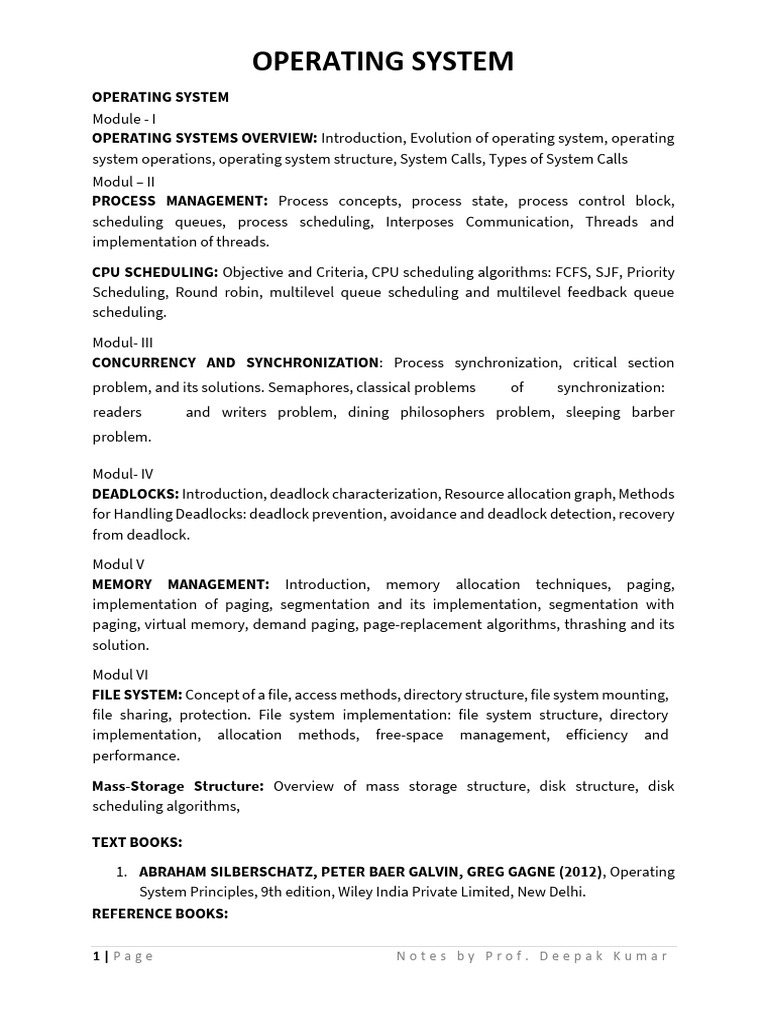 OPERATING SYSTEM

OPERATING SYSTEM
Module - I
OPERATING SYSTEMS OVERVIEW: Introduction, Evolution of operating system, operating system operations, operating system structure, System Calls, Types of System Calls
Modul – II
PROCESS MANAGEMENT: Process concepts, process state, process control block, scheduling queues, process scheduling, Interposes Communication, Threads and implementation of threads.

CPU SCHEDULING: Objective and Criteria, CPU scheduling algorithms: FCFS, SJF, Priority Scheduling, Round robin, multilevel queue scheduling and multilevel feedback queue scheduling.

Modul- III
CONCURRENCY AND SYNCHRONIZATION: Process synchronization, critical section problem, and its solutions. Semaphores, classical problems of synchronization: readers and writers problem, dining philosophers problem, sleeping barber problem.

Modul- IV
DEADLOCKS: Introduction, deadlock characterization, Resource allocation graph, Methods for Handling Deadlocks: deadlock prevention, avoidance and deadlock detection, recovery from deadlock.

Modul V
MEMORY MANAGEMENT: Introduction, memory allocation techniques, paging, implementation of paging, segmentation and its implementation, segmentation with paging, virtual memory, demand paging, page-replacement algorithms, thrashing and its solution.

Modul VI
FILE SYSTEM: Concept of a file, access methods, directory structure, file system mounting, file sharing, protection. File system implementation: file system structure, directory implementation, allocation methods, free-space management, efficiency and performance.

Mass-Storage Structure: Overview of mass storage structure, disk structure, disk scheduling algorithms,

TEXT BOOKS:

1. ABRAHAM SILBERSCHATZ, PETER BAER GALVIN, GREG GAGNE (2012), Operating System Principles, 9th edition, Wiley India Private Limited, New Delhi.

REFERENCE BOOKS:

1 | Page Notes by Prof. Deepak Kumar